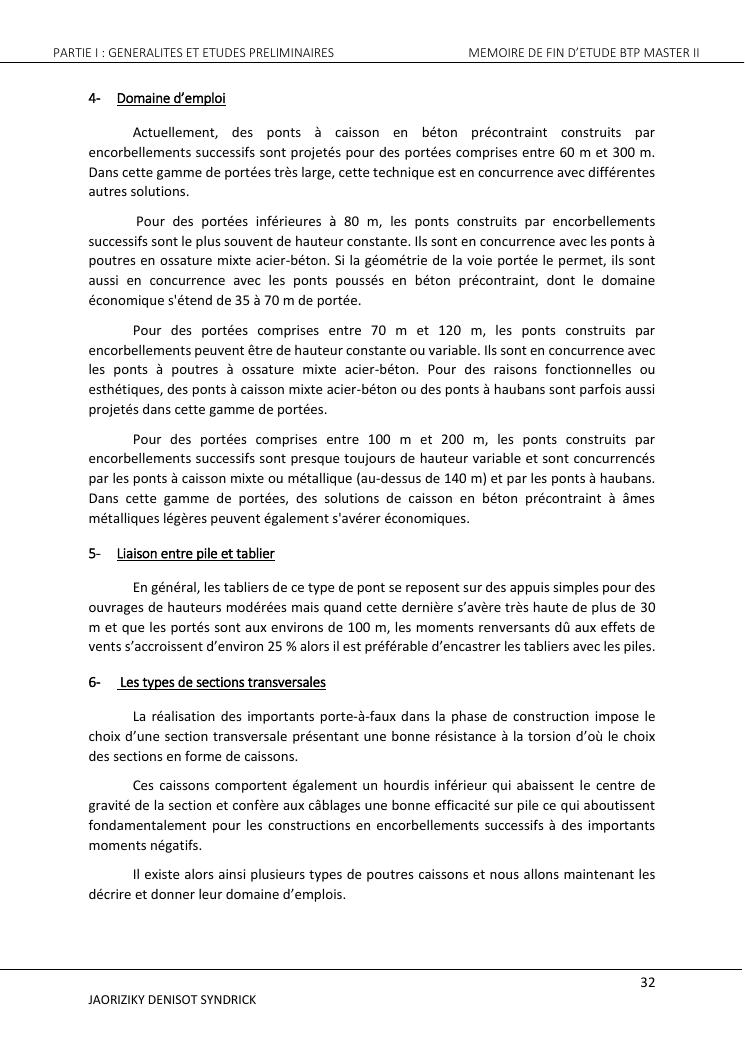 PARTIE I : GENERALITES ET ETUDES PRELIMINAIRES MEMOIRE DE FIN D'ETUDE BTP MASTER II

4- Domaine d'emploi

Actuellement, des ponts à caisson en béton précontraint construits par encorbellements successifs sont projetés pour des portées comprises entre 60 m et 300 m. Dans cette gamme de portées très large, cette technique est en concurrence avec différentes autres solutions.

Pour des portées inférieures à 80 m, les ponts construits par encorbellements successifs sont le plus souvent de hauteur constante. Ils sont en concurrence avec les ponts à poutres en ossature mixte acier-béton. Si la géométrie de la voie portée le permet, ils sont aussi en concurrence avec les ponts poussés en béton précontraint, dont le domaine économique s'étend de 35 à 70 m de portée.

Pour des portées comprises entre 70 m et 120 m, les ponts construits par encorbellements peuvent être de hauteur constante ou variable. Ils sont en concurrence avec les ponts à poutres à ossature mixte acier-béton. Pour des raisons fonctionnelles ou esthétiques, des ponts à caisson mixte acier-béton ou des ponts à haubans sont parfois aussi projetés dans cette gamme de portées.

Pour des portées comprises entre 100 m et 200 m, les ponts construits par encorbellements successifs sont presque toujours de hauteur variable et sont concurrencés par les ponts à caisson mixte ou métallique (au-dessus de 140 m) et par les ponts à haubans. Dans cette gamme de portées, des solutions de caisson en béton précontraint à âmes métalliques légères peuvent également s'avérer économiques.

5- Liaison entre pile et tablier

En général, les tabliers de ce type de pont se reposent sur des appuis simples pour des ouvrages de hauteurs modérées mais quand cette dernière s'avère très haute de plus de 30 m et que les portés sont aux environs de 100 m, les moments renversants dû aux effets de vents s'accroissent d'environ 25 % alors il est préférable d'encastrer les tabliers avec les piles.

6- Les types de sections transversales

La réalisation des importants porte-à-faux dans la phase de construction impose le choix d'une section transversale présentant une bonne résistance à la torsion d'où le choix des sections en forme de caissons.

Ces caissons comportent également un hourdis inférieur qui abaissent le centre de gravité de la section et confère aux câblages une bonne efficacité sur pile ce qui aboutissent fondamentalement pour les constructions en encorbellements successifs à des importants moments négatifs.

Il existe alors ainsi plusieurs types de poutres caissons et nous allons maintenant les décrire et donner leur domaine d'emplois.

32

JAORIZIKY DENISOT SYNDRICK